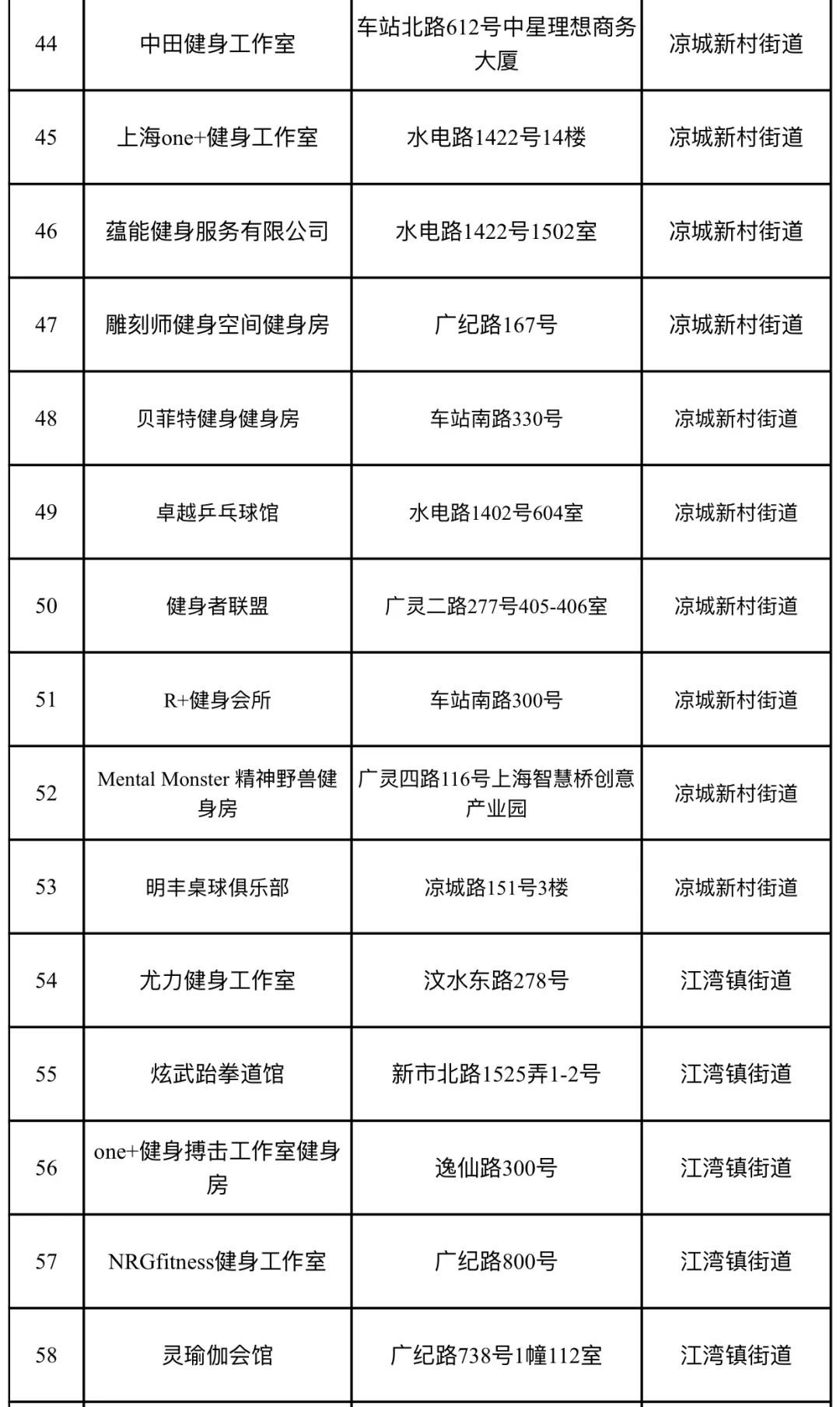 | | | | |
|---|---|---|---|
| 44 | 中田健身工作室 | 车站北路612号中星理想商务大厦 | 凉城新村街道 |
| 45 | 上海one+健身工作室 | 水电路1422号14楼 | 凉城新村街道 |
| 46 | 蕴能健身服务有限公司 | 水电路1422号1502室 | 凉城新村街道 |
| 47 | 雕刻师健身空间健身房 | 广纪路167号 | 凉城新村街道 |
| 48 | 贝菲特健身健身房 | 车站南路330号 | 凉城新村街道 |
| 49 | 卓越乒乓球馆 | 水电路1402号604室 | 凉城新村街道 |
| 50 | 健身者联盟 | 广灵二路277号405-406室 | 凉城新村街道 |
| 51 | R+健身会所 | 车站南路300号 | 凉城新村街道 |
| 52 | Mental Monster 精神野兽健身房 | 广灵四路116号上海智慧桥创意产业园 | 凉城新村街道 |
| 53 | 明丰桌球俱乐部 | 凉城路151号3楼 | 凉城新村街道 |
| 54 | 尤力健身工作室 | 汶水东路278号 | 江湾镇街道 |
| 55 | 炫武跆拳道馆 | 新市北路1525弄1-2号 | 江湾镇街道 |
| 56 | one+健身搏击工作室健身房 | 逸仙路300号 | 江湾镇街道 |
| 57 | NRGfitness健身工作室 | 广纪路800号 | 江湾镇街道 |
| 58 | 灵瑜伽会馆 | 广纪路738号1幢112室 | 江湾镇街道 |